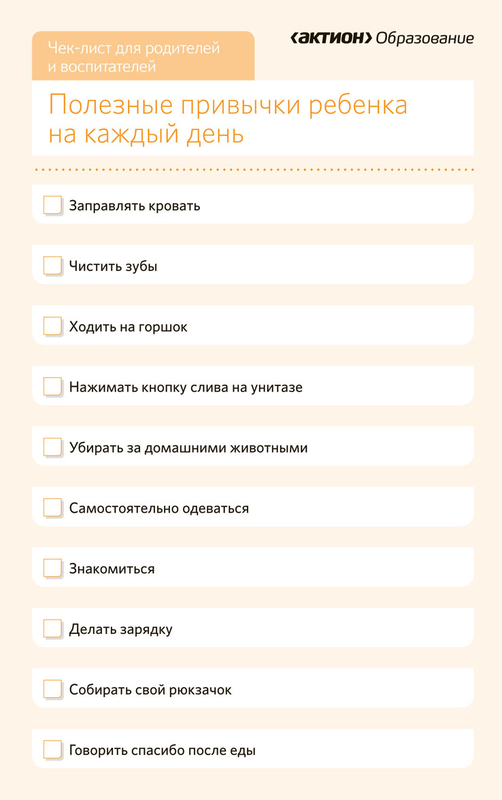 Чек-лист для родителей и воспитателей

‹актион› Образование

Полезные привычки ребенка на каждый день

Заправлять кровать

Чистить зубы

Ходить на горшок

Нажимать кнопку слива на унитазе

Убирать за домашними животными

Самостоятельно одеваться

Знакомиться

Делать зарядку

Собирать свой рюкзачок

Говорить спасибо после еды